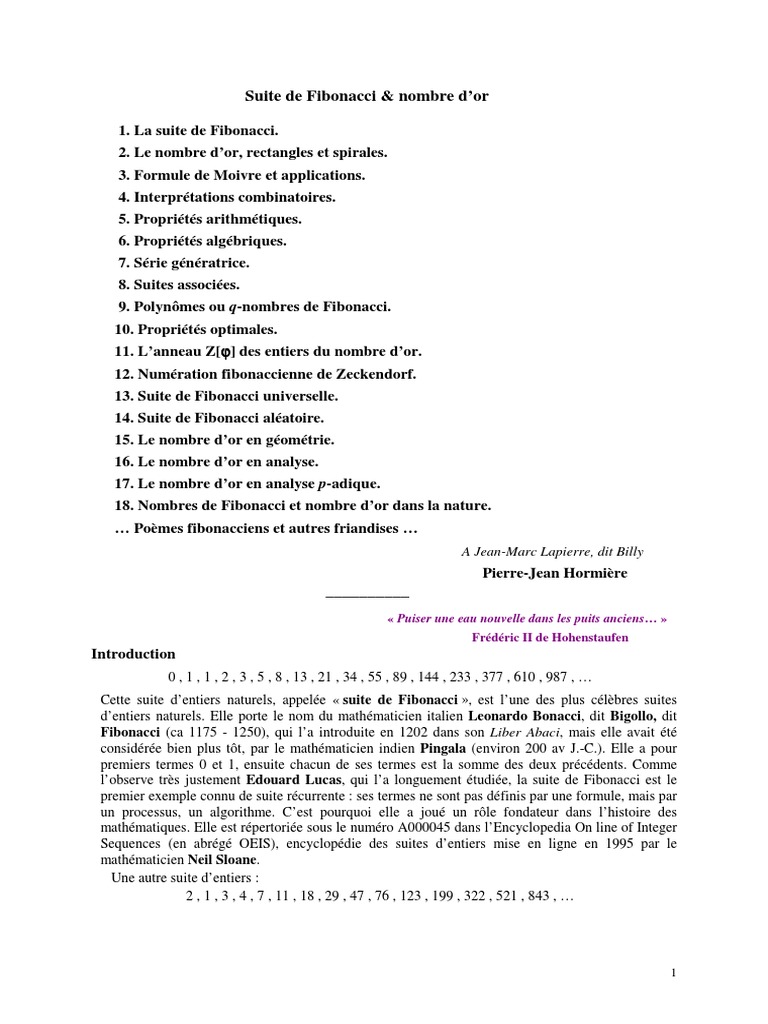 Suite de Fibonacci & nombre d'or

1. La suite de Fibonacci.
2. Le nombre d'or, rectangles et spirales.
3. Formule de Moivre et applications.
4. Interprétations combinatoires.
5. Propriétés arithmétiques.
6. Propriétés algébriques.
7. Série génératrice.
8. Suites associées.
9. Polynômes ou $q$-nombres de Fibonacci.
10. Propriétés optimales.
11. L'anneau Z[φ] des entiers du nombre d'or.
12. Numération fibonaccienne de Zeckendorf.
13. Suite de Fibonacci universelle.
14. Suite de Fibonacci aléatoire.
15. Le nombre d'or en géométrie.
16. Le nombre d'or en analyse.
17. Le nombre d'or en analyse $p$-adique.
18. Nombres de Fibonacci et nombre d'or dans la nature.
… Poèmes fibonacciens et autres friandises …

A Jean-Marc Lapierre, dit Billy

Pierre-Jean Hormière

« Puiser une eau nouvelle dans les puits anciens… »
Frédéric II de Hohenstaufen

Introduction

0 , 1 , 1 , 2 , 3 , 5 , 8 , 13 , 21 , 34 , 55 , 89 , 144 , 233 , 377 , 610 , 987 , …

Cette suite d'entiers naturels, appelée « suite de Fibonacci », est l'une des plus célèbres suites d'entiers naturels. Elle porte le nom du mathématicien italien Leonardo Bonacci, dit Bigollo, dit Fibonacci (ca 1175 - 1250), qui l'a introduite en 1202 dans son Liber Abaci, mais elle avait été considérée bien plus tôt, par le mathématicien indien Pingala (environ 200 av J.-C.). Elle a pour premiers termes 0 et 1, ensuite chacun de ses termes est la somme des deux précédents. Comme l'observe très justement Edouard Lucas, qui l'a longuement étudiée, la suite de Fibonacci est le premier exemple connu de suite récurrente : ses termes ne sont pas définis par une formule, mais par un processus, un algorithme. C'est pourquoi elle a joué un rôle fondateur dans l'histoire des mathématiques. Elle est répertoriée sous le numéro A000045 dans l'Encyclopedia On line of Integer Sequences (en abrégé OEIS), encyclopédie des suites d'entiers mise en ligne en 1995 par le mathématicien Neil Sloane.
Une autre suite d'entiers :

2 , 1 , 3 , 4 , 7 , 11 , 18 , 29 , 47 , 76 , 123 , 199 , 322 , 521 , 843 , …

1